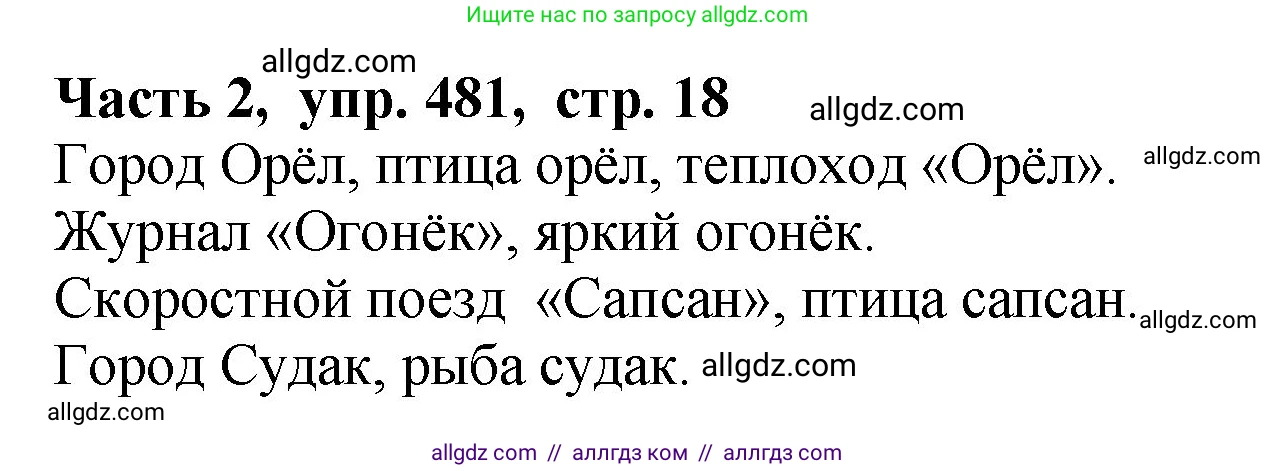 Ищите нас по запросу allgdz.com

allgdz.com

Часть 2, упр. 481, стр. 18 allgdz.com

Город Орёл, птица орёл, теплоход «Орёл». allgdz.com

Журнал «Огонёк», яркий огонёк.

Скоростной поезд «Сапсан», птица сапсан. allgdz.com

Город Судак, рыба судак. allgdz.com

allgdz.com

allgdz com // аллгдз ком // аллгдз com